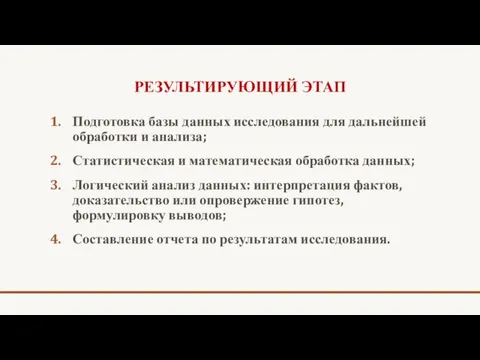 РЕЗУЛЬТИРУЮЩИЙ ЭТАП

1. Подготовка базы данных исследования для дальнейшей обработки и анализа;

2. Статистическая и математическая обработка данных;

3. Логический анализ данных: интерпретация фактов, доказательство или опровержение гипотез, формулировку выводов;

4. Составление отчета по результатам исследования.